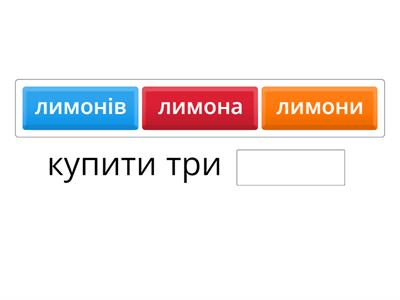 лимонів лимона лимони

купити три